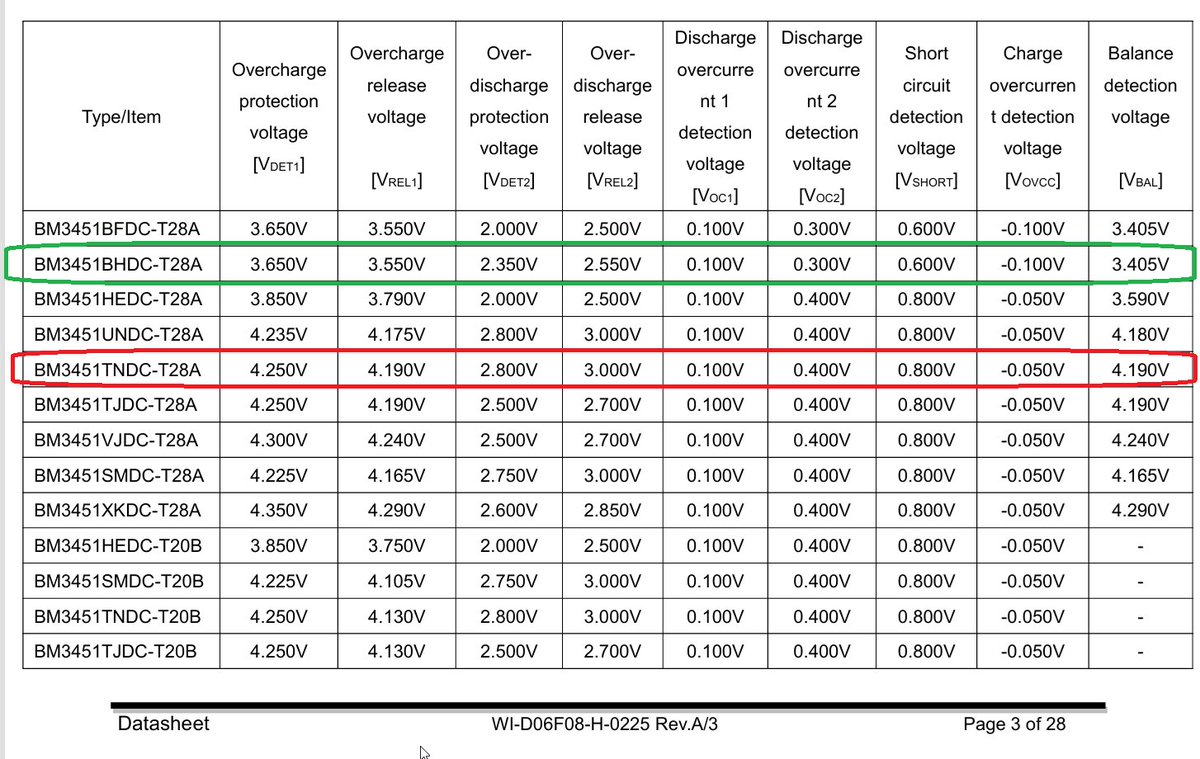 | Type/Item | Overcharge protection voltage [$V_{DET1}$] | Overcharge release voltage [$V_{REL1}$] | Over-discharge protection voltage [$V_{DET2}$] | Over-discharge release voltage [$V_{REL2}$] | Discharge overcurrent 1 detection voltage [$V_{OC1}$] | Discharge overcurrent 2 detection voltage [$V_{OC2}$] | Short circuit detection voltage [$V_{SHORT}$] | Charge overcurrent detection voltage [$V_{OVCC}$] | Balance detection voltage [$V_{BAL}$] |
|---|---|---|---|---|---|---|---|---|---|
| BM3451BFDC-T28A | 3.650V | 3.550V | 2.000V | 2.500V | 0.100V | 0.300V | 0.600V | -0.100V | 3.405V |
| BM3451BHDC-T28A | 3.650V | 3.550V | 2.350V | 2.550V | 0.100V | 0.300V | 0.600V | -0.100V | 3.405V |
| BM3451HEDC-T28A | 3.850V | 3.790V | 2.000V | 2.500V | 0.100V | 0.400V | 0.800V | -0.050V | 3.590V |
| BM3451UNDC-T28A | 4.235V | 4.175V | 2.800V | 3.000V | 0.100V | 0.400V | 0.800V | -0.050V | 4.180V |
| BM3451TNDC-T28A | 4.250V | 4.190V | 2.800V | 3.000V | 0.100V | 0.400V | 0.800V | -0.050V | 4.190V |
| BM3451TJDC-T28A | 4.250V | 4.190V | 2.500V | 2.700V | 0.100V | 0.400V | 0.800V | -0.050V | 4.190V |
| BM3451VJDC-T28A | 4.300V | 4.240V | 2.500V | 2.700V | 0.100V | 0.400V | 0.800V | -0.050V | 4.240V |
| BM3451SMDC-T28A | 4.225V | 4.165V | 2.750V | 3.000V | 0.100V | 0.400V | 0.800V | -0.050V | 4.165V |
| BM3451XKDC-T28A | 4.350V | 4.290V | 2.600V | 2.850V | 0.100V | 0.400V | 0.800V | -0.050V | 4.290V |
| BM3451HEDC-T20B | 3.850V | 3.750V | 2.000V | 2.500V | 0.100V | 0.400V | 0.800V | -0.050V | - |
| BM3451SMDC-T20B | 4.225V | 4.105V | 2.750V | 3.000V | 0.100V | 0.400V | 0.800V | -0.050V | - |
| BM3451TNDC-T20B | 4.250V | 4.130V | 2.800V | 3.000V | 0.100V | 0.400V | 0.800V | -0.050V | - |
| BM3451TJDC-T20B | 4.250V | 4.130V | 2.500V | 2.700V | 0.100V | 0.400V | 0.800V | -0.050V | - |

Datasheet WI-D06F08-H-0225 Rev.A/3 Page 3 of 28